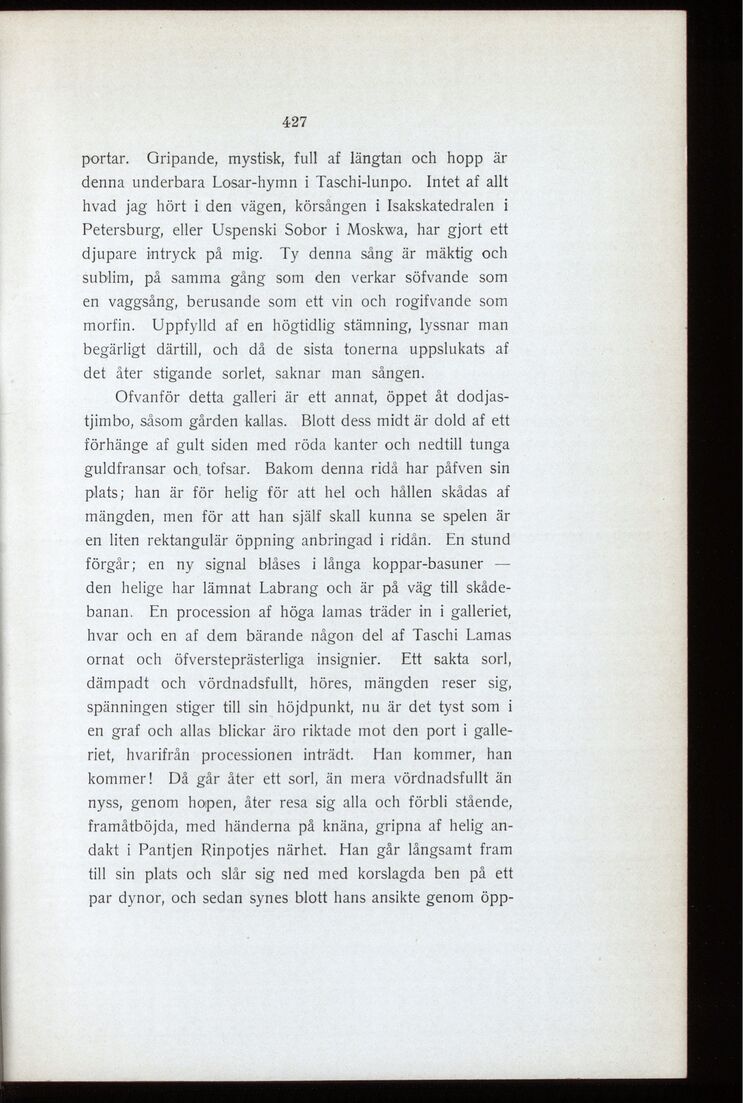 427

portar. Gripande, mystisk, full af längtan och hopp är denna underbara Losar-hymn i Taschi-lunpo. Intet af allt hvad jag hört i den vägen, körsången i Isakskatedralen i Petersburg, eller Uspenski Sobor i Moskwa, har gjort ett djupare intryck på mig. Ty denna sång är mäktig och sublim, på samma gång som den verkar söfvande som en vaggsång, berusande som ett vin och rogifvande som morfin. Uppfylld af en högtidlig stämning, lyssnar man begärligt därtill, och då de sista tonerna uppslukats af det åter stigande sorlet, saknar man sången.

Ofvanför detta galleri är ett annat, öppet åt dodjastjimbo, såsom gården kallas. Blott dess midt är dold af ett förhänge af gult siden med röda kanter och nedtill tunga guldfransar och tofsar. Bakom denna ridå har påfven sin plats; han är för helig för att hel och hållen skådas af mängden, men för att han själf skall kunna se spelen är en liten rektangulär öppning anbringad i ridån. En stund förgår; en ny signal blåses i långa koppar-basuner — den helige har lämnat Labrang och är på väg till skådebanan. En procession af höga lamas träder in i galleriet, hvar och en af dem bärande någon del af Taschi Lamas ornat och öfversteprästerliga insignier. Ett sakta sorl, dämpadt och vördnadsfullt, höres, mängden reser sig, spänningen stiger till sin höjdpunkt, nu är det tyst som i en graf och allas blickar äro riktade mot den port i galleriet, hvarifrån processionen inträdt. Han kommer, han kommer! Då går åter ett sorl, än mera vördnadsfullt än nyss, genom hopen, åter resa sig alla och förbli stående, framåtböjda, med händerna på knäna, gripna af helig andakt i Pantjen Rinpotjes närhet. Han går långsamt fram till sin plats och slår sig ned med korslagda ben på ett par dynor, och sedan synes blott hans ansikte genom öpp-